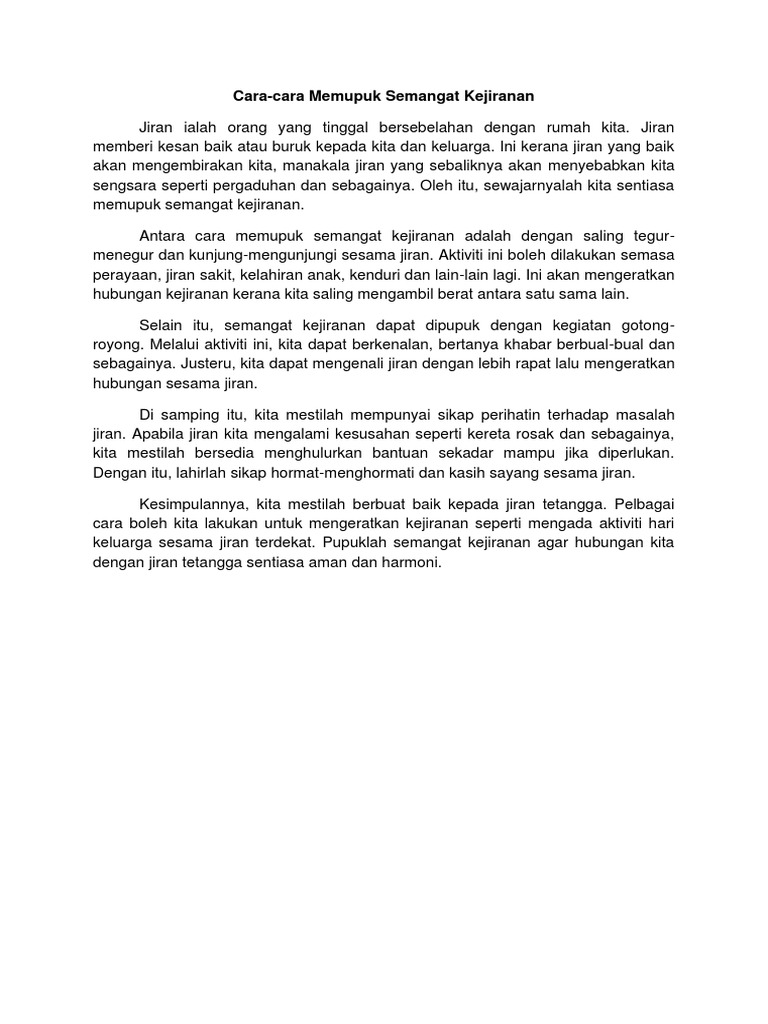 Cara-cara Memupuk Semangat Kejiranan

Jiran ialah orang yang tinggal bersebelahan dengan rumah kita. Jiran memberi kesan baik atau buruk kepada kita dan keluarga. Ini kerana jiran yang baik akan mengembirakan kita, manakala jiran yang sebaliknya akan menyebabkan kita sengsara seperti pergaduhan dan sebagainya. Oleh itu, sewajarnyalah kita sentiasa memupuk semangat kejiranan.

Antara cara memupuk semangat kejiranan adalah dengan saling tegur-menegur dan kunjung-mengunjungi sesama jiran. Aktiviti ini boleh dilakukan semasa perayaan, jiran sakit, kelahiran anak, kenduri dan lain-lain lagi. Ini akan mengeratkan hubungan kejiranan kerana kita saling mengambil berat antara satu sama lain.

Selain itu, semangat kejiranan dapat dipupuk dengan kegiatan gotong-royong. Melalui aktiviti ini, kita dapat berkenalan, bertanya khabar berbual-bual dan sebagainya. Justeru, kita dapat mengenali jiran dengan lebih rapat lalu mengeratkan hubungan sesama jiran.

Di samping itu, kita mestilah mempunyai sikap perihatin terhadap masalah jiran. Apabila jiran kita mengalami kesusahan seperti kereta rosak dan sebagainya, kita mestilah bersedia menghulurkan bantuan sekadar mampu jika diperlukan. Dengan itu, lahirlah sikap hormat-menghormati dan kasih sayang sesama jiran.

Kesimpulannya, kita mestilah berbuat baik kepada jiran tetangga. Pelbagai cara boleh kita lakukan untuk mengeratkan kejiranan seperti mengada aktiviti hari keluarga sesama jiran terdekat. Pupuklah semangat kejiranan agar hubungan kita dengan jiran tetangga sentiasa aman dan harmoni.